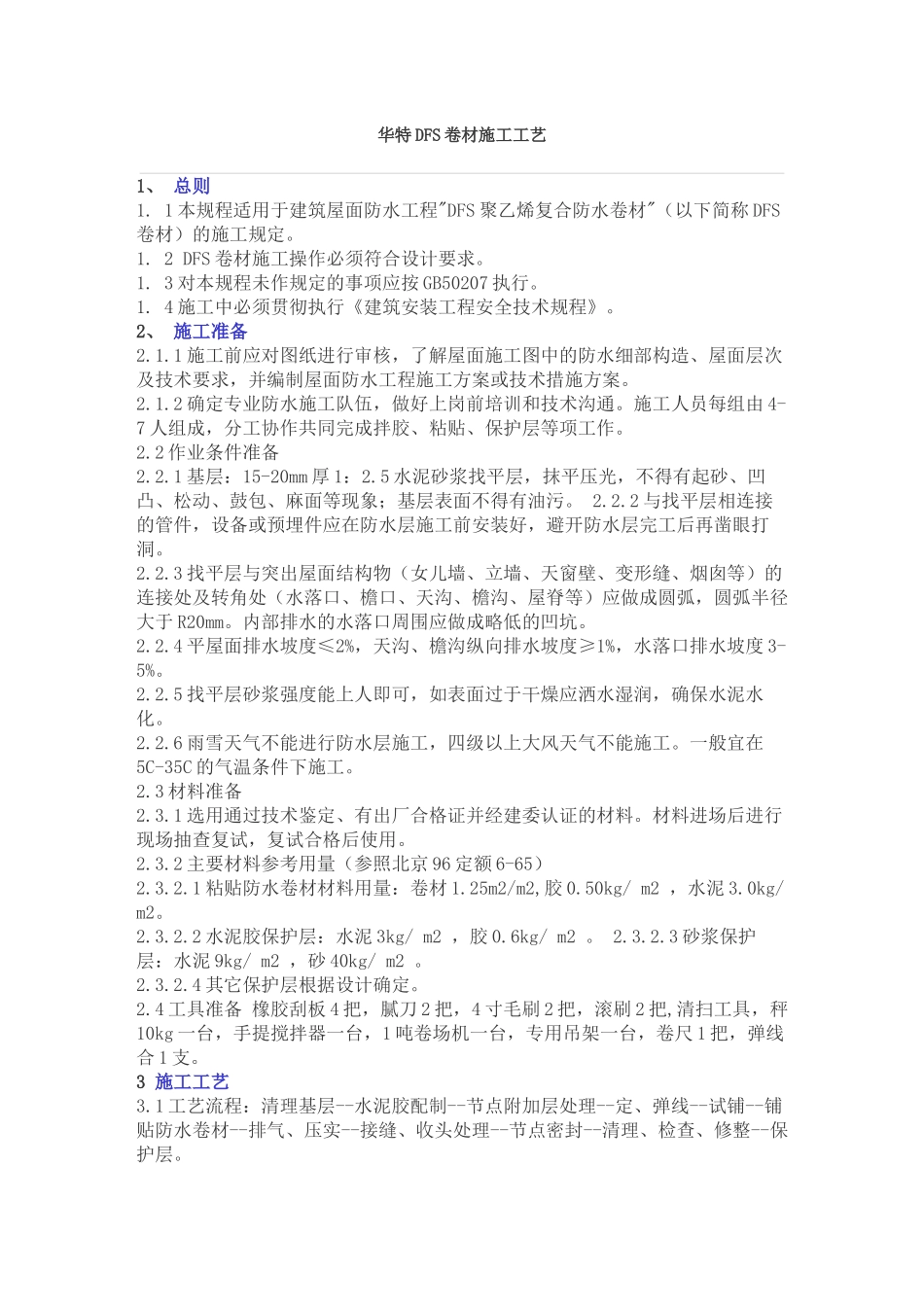 华特DFS卷材施工工艺

1、 总则

1. 1本规程适用于建筑屋面防水工程"DFS聚乙烯复合防水卷材"（以下简称DFS卷材）的施工规定。

1. 2 DFS卷材施工操作必须符合设计要求。

1. 3对本规程未作规定的事项应按GB50207执行。

1. 4施工中必须贯彻执行《建筑安装工程安全技术规程》。

2、 施工准备

2.1.1施工前应对图纸进行审核，了解屋面施工图中的防水细部构造、屋面层次及技术要求，并编制屋面防水工程施工方案或技术措施方案。

2.1.2确定专业防水施工队伍，做好上岗前培训和技术沟通。施工人员每组由4-7人组成，分工协作共同完成拌胶、粘贴、保护层等项工作。

2.2作业条件准备

2.2.1基层：15-20mm厚1：2.5水泥砂浆找平层，抹平压光，不得有起砂、凹凸、松动、鼓包、麻面等现象；基层表面不得有油污。 2.2.2与找平层相连接的管件，设备或预埋件应在防水层施工前安装好，避开防水层完工后再凿眼打洞。

2.2.3找平层与突出屋面结构物（女儿墙、立墙、天窗壁、变形缝、烟囱等）的连接处及转角处（水落口、檐口、天沟、檐沟、屋脊等）应做成圆弧，圆弧半径大于R20mm。内部排水的水落口周围应做成略低的凹坑。

2.2.4平屋面排水坡度≤2%，天沟、檐沟纵向排水坡度≥1%，水落口排水坡度3-5%。

2.2.5找平层砂浆强度能上人即可，如表面过于干燥应洒水湿润，确保水泥水化。

2.2.6雨雪天气不能进行防水层施工，四级以上大风天气不能施工。一般宜在5C-35C的气温条件下施工。

2.3材料准备

2.3.1选用通过技术鉴定、有出厂合格证并经建委认证的材料。材料进场后进行现场抽查复试，复试合格后使用。

2.3.2主要材料参考用量（参照北京96定额6-65）

2.3.2.1粘贴防水卷材材料用量：卷材1.25m2/m2,胶0.50kg/ m2 ，水泥3.0kg/ m2。

2.3.2.2水泥胶保护层：水泥3kg/ m2 ，胶0.6kg/ m2 。 2.3.2.3砂浆保护层：水泥9kg/ m2 ，砂40kg/ m2 。

2.3.2.4其它保护层根据设计确定。

2.4工具准备 橡胶刮板4把，腻刀2把，4寸毛刷2把，滚刷2把,清扫工具，秤10kg一台，手提搅拌器一台，1吨卷场机一台，专用吊架一台，卷尺1把，弹线合1支。

3 施工工艺

3.1工艺流程：清理基层--水泥胶配制--节点附加层处理--定、弹线--试铺--铺贴防水卷材--排气、压实--接缝、收头处理--节点密封--清理、检查、修整--保护层。